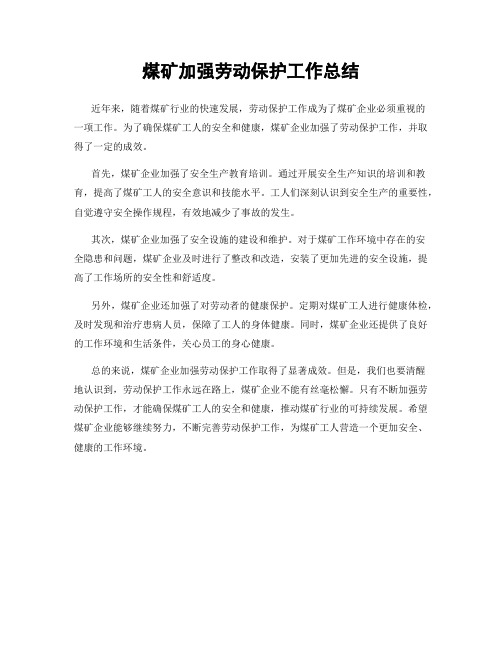 煤矿加强劳动保护工作总结

近年来，随着煤矿行业的快速发展，劳动保护工作成为了煤矿企业必须重视的一项工作。为了确保煤矿工人的安全和健康，煤矿企业加强了劳动保护工作，并取得了一定的成效。

首先，煤矿企业加强了安全生产教育培训。通过开展安全生产知识的培训和教育，提高了煤矿工人的安全意识和技能水平。工人们深刻认识到安全生产的重要性，自觉遵守安全操作规程，有效地减少了事故的发生。

其次，煤矿企业加强了安全设施的建设和维护。对于煤矿工作环境中存在的安全隐患和问题，煤矿企业及时进行了整改和改造，安装了更加先进的安全设施，提高了工作场所的安全性和舒适度。

另外，煤矿企业还加强了对劳动者的健康保护。定期对煤矿工人进行健康体检，及时发现和治疗患病人员，保障了工人的身体健康。同时，煤矿企业还提供了良好的工作环境和生活条件，关心员工的身心健康。

总的来说，煤矿企业加强劳动保护工作取得了显著成效。但是，我们也要清醒地认识到，劳动保护工作永远在路上，煤矿企业不能有丝毫松懈。只有不断加强劳动保护工作，才能确保煤矿工人的安全和健康，推动煤矿行业的可持续发展。希望煤矿企业能够继续努力，不断完善劳动保护工作，为煤矿工人营造一个更加安全、健康的工作环境。